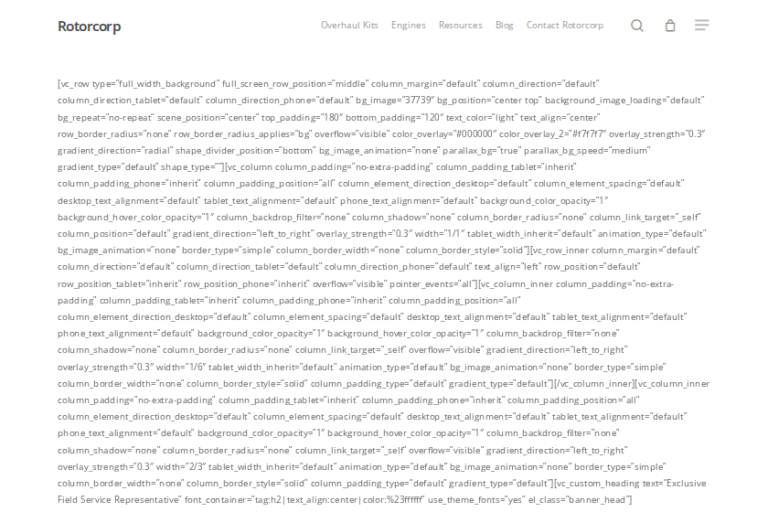 Rotorcorp

Overhaul Kits Engines Resources Blog Contact Rotorcorp

[vc_row type="full_width_background" full_screen_row_position="middle" column_margin="default" column_direction="default" column_direction_tablet="default" column_direction_phone="default" bg_image="37739" bg_position="center top" background_image_loading="default" bg_repeat="no-repeat" scene_position="center" top_padding="180" bottom_padding="120" text_color="light" text_align="center" row_border_radius="none" row_border_radius_applies="bg" overflow="visible" color_overlay="#000000" color_overlay_2="#f7f7f7" overlay_strength="0.3" gradient_direction="radial" shape_divider_position="bottom" bg_image_animation="none" parallax_bg="true" parallax_bg_speed="medium" gradient_type="default" shape_type=""][vc_column column_padding="no-extra-padding" column_padding_tablet="inherit" column_padding_phone="inherit" column_padding_position="all" column_element_direction_desktop="default" column_element_spacing="default" desktop_text_alignment="default" tablet_text_alignment="default" phone_text_alignment="default" background_color_opacity="1" background_hover_color_opacity="1" column_backdrop_filter="none" column_shadow="none" column_border_radius="none" column_link_target="_self" column_position="default" gradient_direction="left_to_right" overlay_strength="0.3" width="1/1" tablet_width_inherit="default" animation_type="default" bg_image_animation="none" border_type="simple" column_border_width="none" column_border_style="solid"][vc_row_inner column_margin="default" column_direction="default" column_direction_tablet="default" column_direction_phone="default" text_align="left" row_position="default" row_position_tablet="inherit" row_position_phone="inherit" overflow="visible" pointer_events="all"][vc_column_inner column_padding="no-extra-padding" column_padding_tablet="inherit" column_padding_phone="inherit" column_padding_position="all" column_element_direction_desktop="default" column_element_spacing="default" desktop_text_alignment="default" tablet_text_alignment="default" phone_text_alignment="default" background_color_opacity="1" background_hover_color_opacity="1" column_backdrop_filter="none" column_shadow="none" column_border_radius="none" column_link_target="_self" overflow="visible" gradient_direction="left_to_right" overlay_strength="0.3" width="1/6" tablet_width_inherit="default" animation_type="default" bg_image_animation="none" border_type="simple" column_border_width="none" column_border_style="solid" column_padding_type="default" gradient_type="default"][/vc_column_inner][vc_column_inner column_padding="no-extra-padding" column_padding_tablet="inherit" column_padding_phone="inherit" column_padding_position="all" column_element_direction_desktop="default" column_element_spacing="default" desktop_text_alignment="default" tablet_text_alignment="default" phone_text_alignment="default" background_color_opacity="1" background_hover_color_opacity="1" column_backdrop_filter="none" column_shadow="none" column_border_radius="none" column_link_target="_self" overflow="visible" gradient_direction="left_to_right" overlay_strength="0.3" width="2/3" tablet_width_inherit="default" animation_type="default" bg_image_animation="none" border_type="simple" column_border_width="none" column_border_style="solid" column_padding_type="default" gradient_type="default"][vc_custom_heading text="Exclusive Field Service Representative" font_container="tag:h2|text_align:center|color:%23ffffff" use_theme_fonts="yes" el_class="banner_head"]